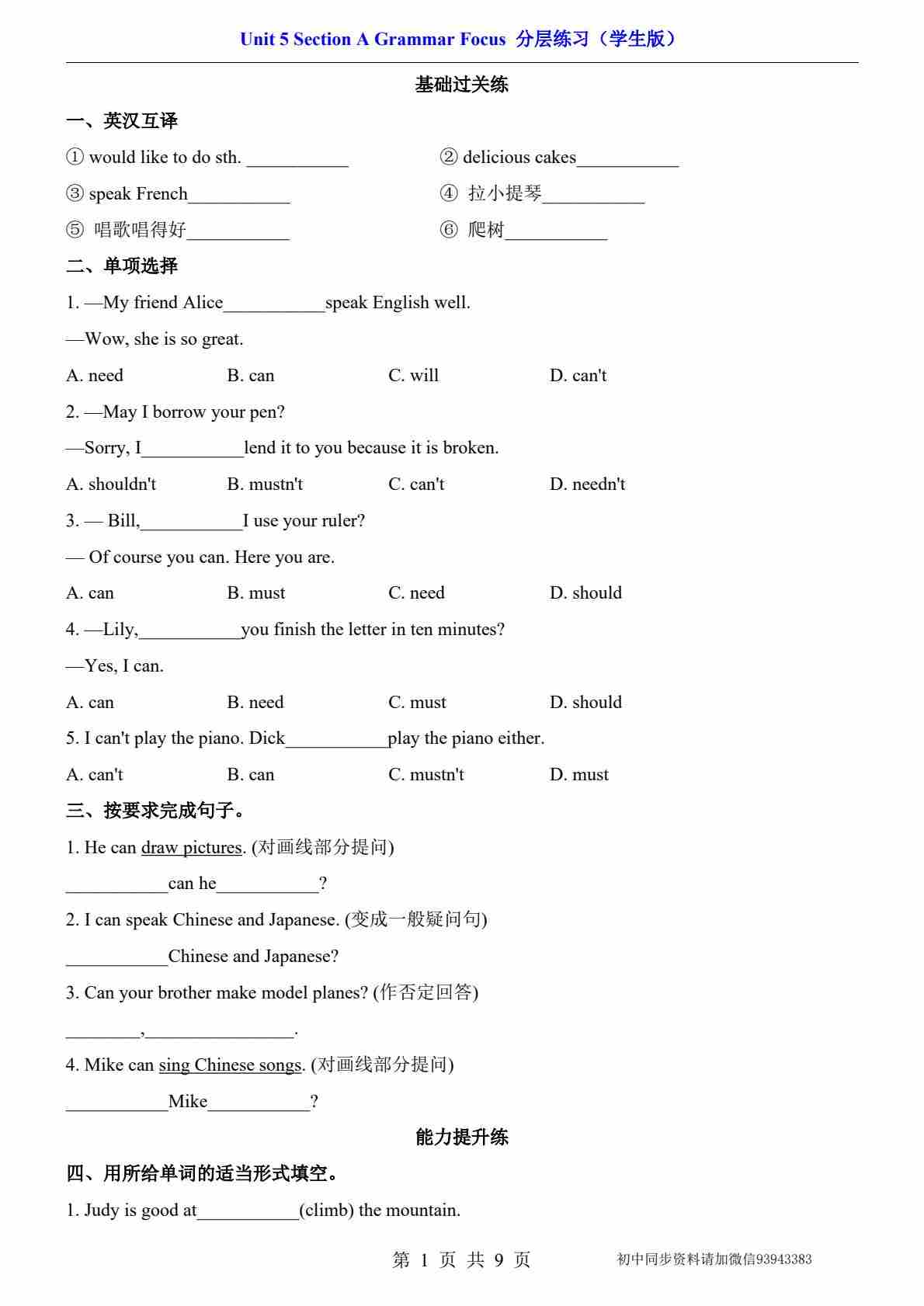 Unit 5 Section A Grammar Focus 分层练习（学生版）

基础过关练

一、英汉互译

① would like to do sth. ___________

② delicious cakes___________

③ speak French___________

④ 拉小提琴___________

⑤ 唱歌唱得好___________

⑥ 爬树___________

二、单项选择

1. —My friend Alice___________speak English well.

—Wow, she is so great.

A. need B. can C. will D. can't

2. —May I borrow your pen?

—Sorry, I___________lend it to you because it is broken.

A. shouldn't B. mustn't C. can't D. needn't

3. — Bill,___________I use your ruler?

— Of course you can. Here you are.

A. can B. must C. need D. should

4. —Lily,___________you finish the letter in ten minutes?

—Yes, I can.

A. can B. need C. must D. should

5. I can't play the piano. Dick___________play the piano either.

A. can't B. can C. mustn't D. must

三、按要求完成句子。

1. He can draw pictures. (对画线部分提问)

___________can he___________?

2. I can speak Chinese and Japanese. (变成一般疑问句)

___________Chinese and Japanese?

3. Can your brother make model planes? (作否定回答)

________,________________.

4. Mike can sing Chinese songs. (对画线部分提问)

___________Mike___________?

能力提升练

四、用所给单词的适当形式填空。

1. Judy is good at___________(climb) the mountain.

第 1 页 共 9 页

初中同步资料请加微信93943383